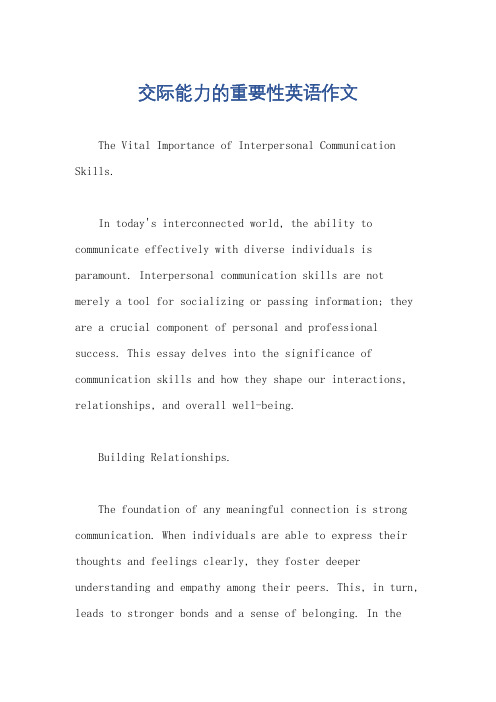 交际能力的重要性英语作文

The Vital Importance of Interpersonal Communication Skills.

In today's interconnected world, the ability to communicate effectively with diverse individuals is paramount. Interpersonal communication skills are not merely a tool for socializing or passing information; they are a crucial component of personal and professional success. This essay delves into the significance of communication skills and how they shape our interactions, relationships, and overall well-being.

Building Relationships.

The foundation of any meaningful connection is strong communication. When individuals are able to express their thoughts and feelings clearly, they foster deeper understanding and empathy among their peers. This, in turn, leads to stronger bonds and a sense of belonging. In the